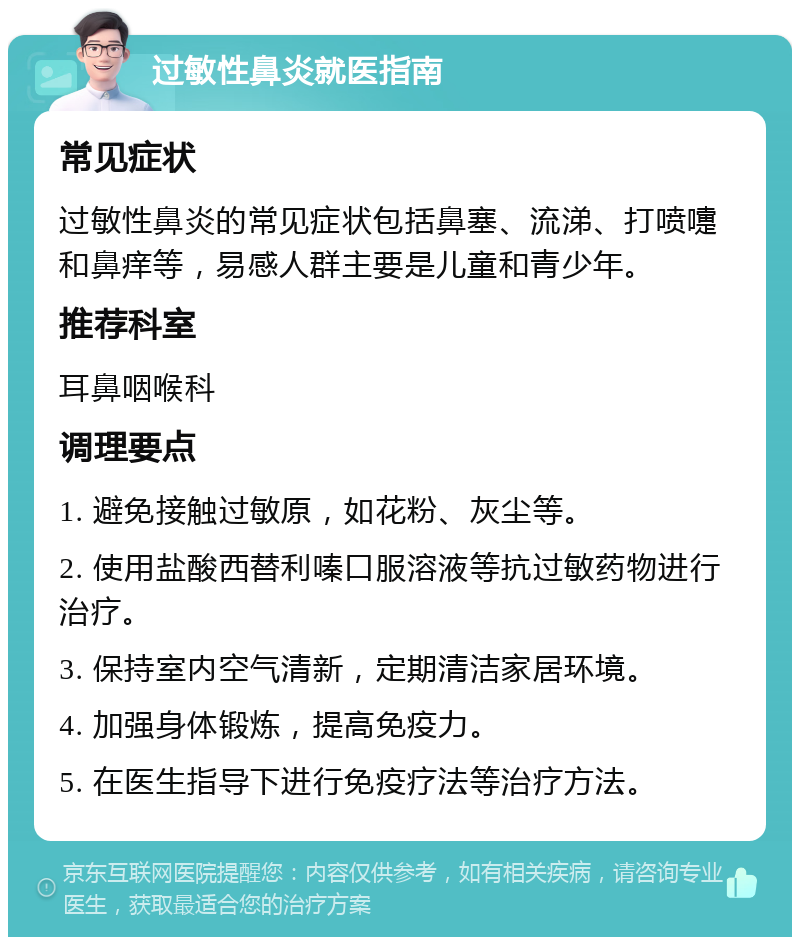 过敏性鼻炎就医指南

常见症状

过敏性鼻炎的常见症状包括鼻塞、流涕、打喷嚏和鼻痒等，易感人群主要是儿童和青少年。

推荐科室

耳鼻咽喉科

调理要点

1. 避免接触过敏原，如花粉、灰尘等。

2. 使用盐酸西替利嗪口服溶液等抗过敏药物进行治疗。

3. 保持室内空气清新，定期清洁家居环境。

4. 加强身体锻炼，提高免疫力。

5. 在医生指导下进行免疫疗法等治疗方法。

京东互联网医院提醒您：内容仅供参考，如有相关疾病，请咨询专业医生，获取最适合您的治疗方案